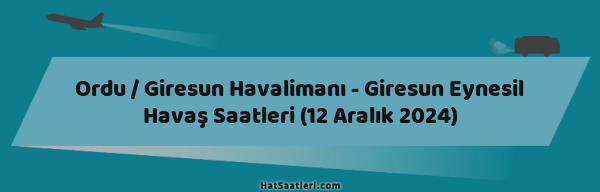 Ordu / Giresun Havalimanı - Giresun Eynesil Havaş Saatleri (12 Aralık 2024)

HatSaatleri.com